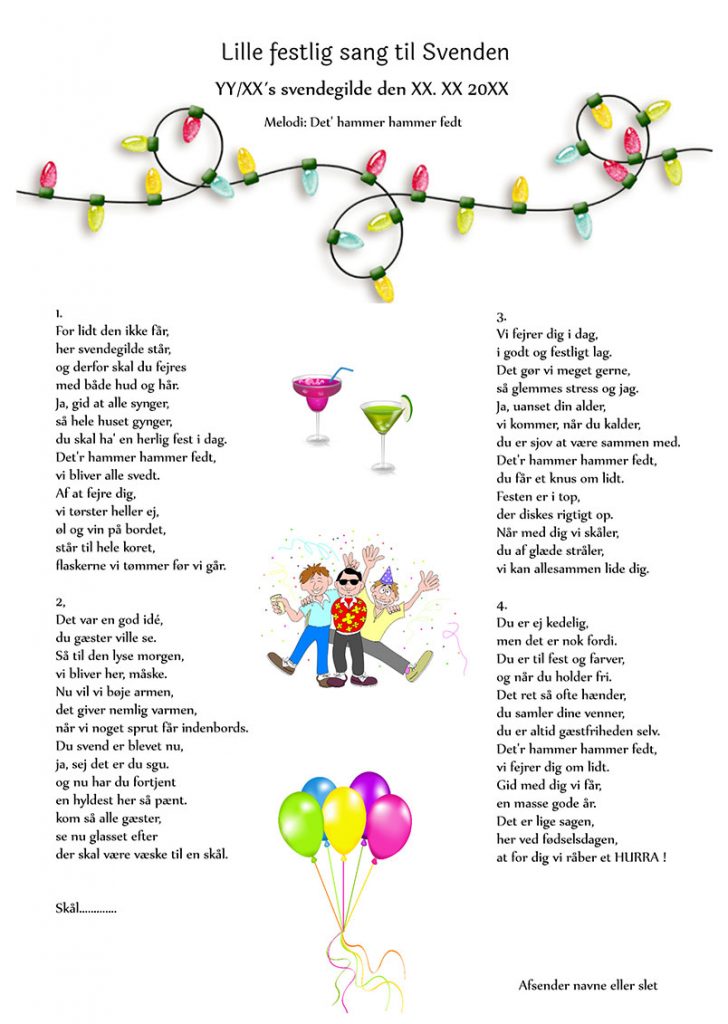 Lille festlig sang til Svenden

YY/XX's svendegilde den XX. XX 20XX

Melodi: Det' hammer hammer fedt

1.
For lidt den ikke får,
her svendegilde står,
og derfor skal du fejres
med både hud og hår.
Ja, gid at alle synger,
så hele huset gynger,
du skal ha' en herlig fest i dag.
Det'r hammer hammer fedt,
vi bliver alle svedt.
Af at fejre dig,
vi tørster heller ej,
øl og vin på bordet,
står til hele koret,
flaskerne vi tømmer før vi går.

2,
Det var en god idé,
du gæster ville se.
Så til den lyse morgen,
vi bliver her, måske.
Nu vil vi bøje armen,
det giver nemlig varmen,
når vi noget sprut får indenbords.
Du svend er blevet nu,
ja, sej det er du sgu.
og nu har du fortjent
en hyldest her så pænt.
kom så alle gæster,
se nu glasset efter
der skal være væske til en skål.

Skål.............

3.
Vi fejrer dig i dag,
i godt og festligt lag.
Det gør vi meget gerne,
så glemmes stress og jag.
Ja, uanset din alder,
vi kommer, når du kalder,
du er sjov at være sammen med.
Det'r hammer hammer fedt,
du får et knus om lidt.
Festen er i top,
der diskes rigtigt op.
Når med dig vi skåler,
du af glæde stråler,
vi kan allesammen lide dig.

4.
Du er ej kedelig,
men det er nok fordi.
Du er til fest og farver,
og når du holder fri.
Det ret så ofte hænder,
du samler dine venner,
du er altid gæstfriheden selv.
Det'r hammer hammer fedt,
vi fejrer dig om lidt.
Gid med dig vi får,
en masse gode år.
Det er lige sagen,
her ved fødselsdagen,
at for dig vi råber et HURRA !

Afsender navne eller slet